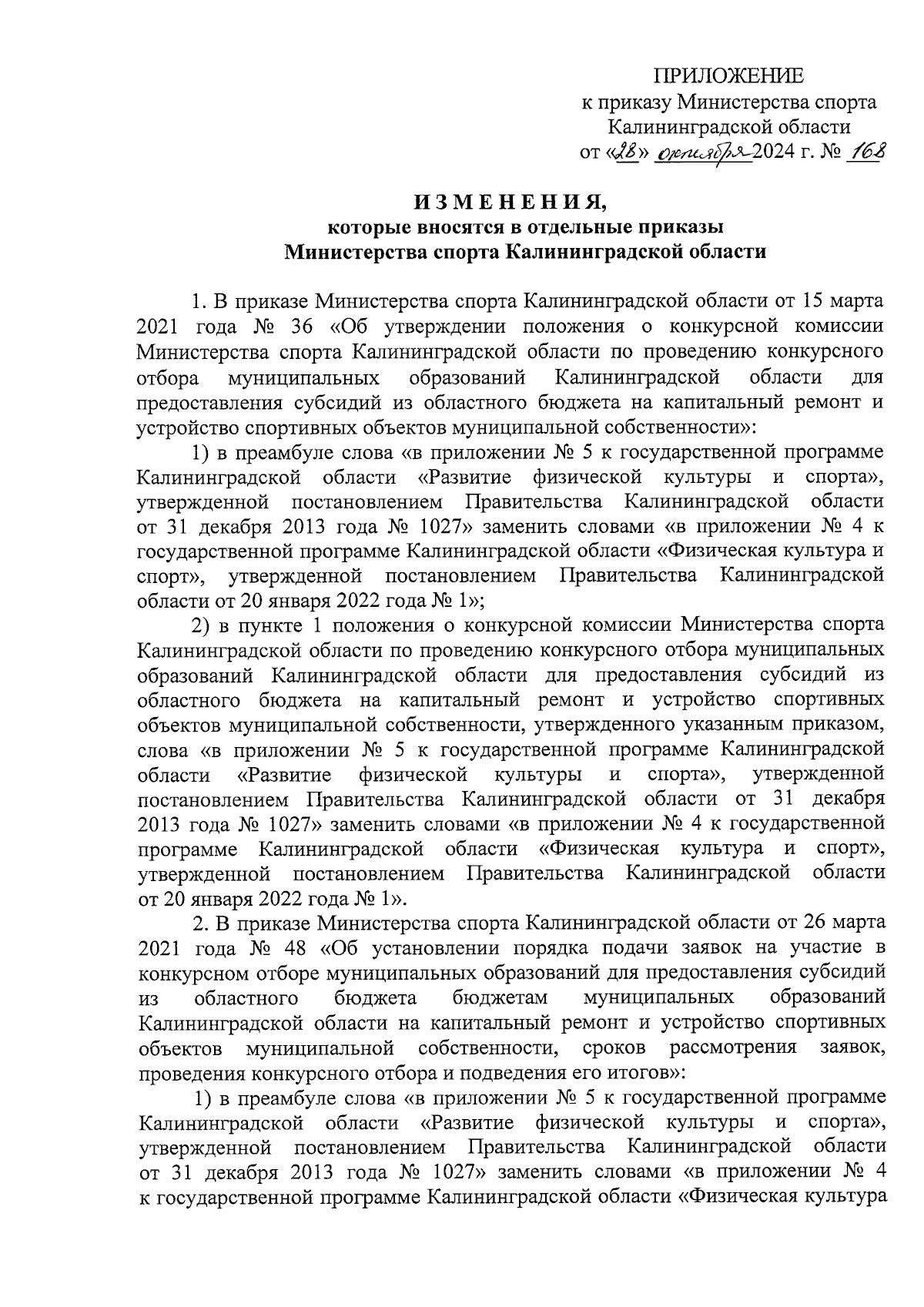 ПРИЛОЖЕНИЕ
к приказу Министерства спорта
Калининградской области
от «28» октября 2024 г. № 168

ИЗМЕНЕНИЯ,
которые вносятся в отдельные приказы
Министерства спорта Калининградской области

1. В приказе Министерства спорта Калининградской области от 15 марта 2021 года № 36 «Об утверждении положения о конкурсной комиссии Министерства спорта Калининградской области по проведению конкурсного отбора муниципальных образований Калининградской области для предоставления субсидий из областного бюджета на капитальный ремонт и устройство спортивных объектов муниципальной собственности»:

1) в преамбуле слова «в приложении № 5 к государственной программе Калининградской области «Развитие физической культуры и спорта», утвержденной постановлением Правительства Калининградской области от 31 декабря 2013 года № 1027» заменить словами «в приложении № 4 к государственной программе Калининградской области «Физическая культура и спорт», утвержденной постановлением Правительства Калининградской области от 20 января 2022 года № 1»;

2) в пункте 1 положения о конкурсной комиссии Министерства спорта Калининградской области по проведению конкурсного отбора муниципальных образований Калининградской области для предоставления субсидий из областного бюджета на капитальный ремонт и устройство спортивных объектов муниципальной собственности, утвержденного указанным приказом, слова «в приложении № 5 к государственной программе Калининградской области «Развитие физической культуры и спорта», утвержденной постановлением Правительства Калининградской области от 31 декабря 2013 года № 1027» заменить словами «в приложении № 4 к государственной программе Калининградской области «Физическая культура и спорт», утвержденной постановлением Правительства Калининградской области от 20 января 2022 года № 1».

2. В приказе Министерства спорта Калининградской области от 26 марта 2021 года № 48 «Об установлении порядка подачи заявок на участие в конкурсном отборе муниципальных образований для предоставления субсидий из областного бюджета бюджетам муниципальных образований Калининградской области на капитальный ремонт и устройство спортивных объектов муниципальной собственности, сроков рассмотрения заявок, проведения конкурсного отбора и подведения его итогов»:

1) в преамбуле слова «в приложении № 5 к государственной программе Калининградской области «Развитие физической культуры и спорта», утвержденной постановлением Правительства Калининградской области от 31 декабря 2013 года № 1027» заменить словами «в приложении № 4 к государственной программе Калининградской области «Физическая культура